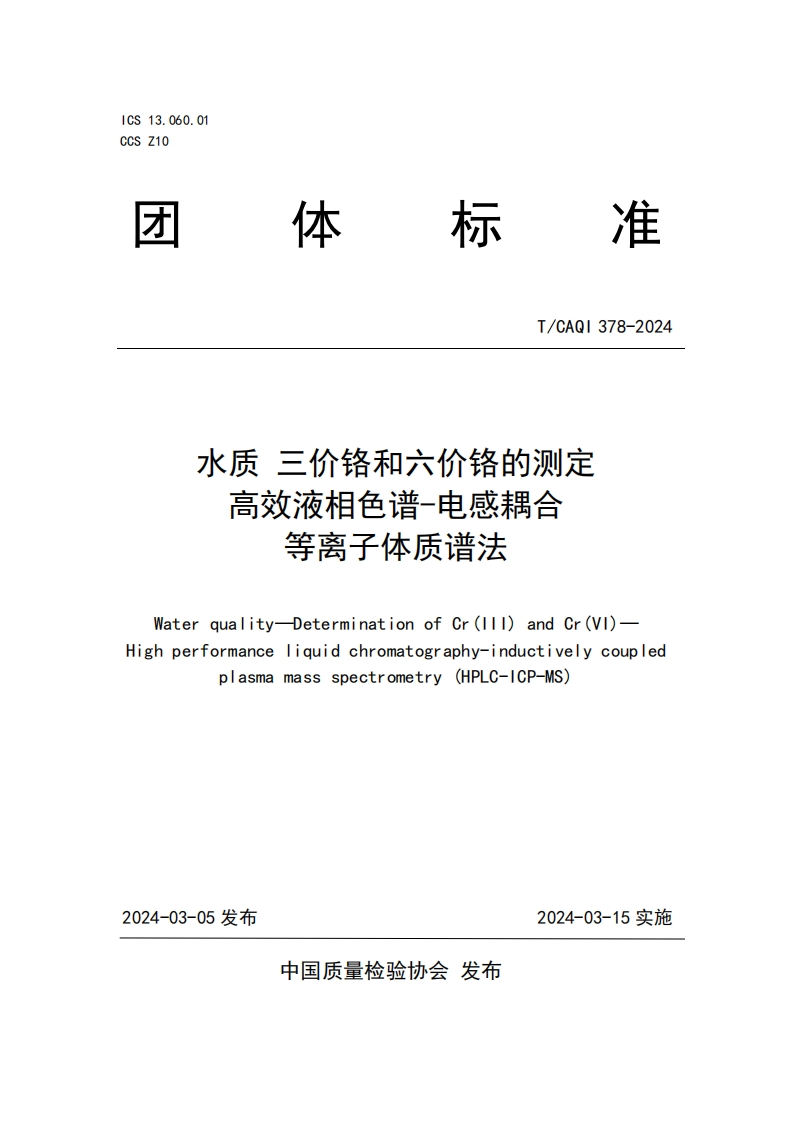 ICS 13.060.01
CCS Z10

团 体 标 准

T/CAQI 378-2024

水质 三价铬和六价铬的测定
高效液相色谱-电感耦合
等离子体质谱法

Water quality—Determination of Cr(III) and Cr(VI)—
High performance liquid chromatography-inductively coupled
plasma mass spectrometry (HPLC-ICP-MS)

2024-03-05 发布 2024-03-15 实施

中国质量检验协会 发布